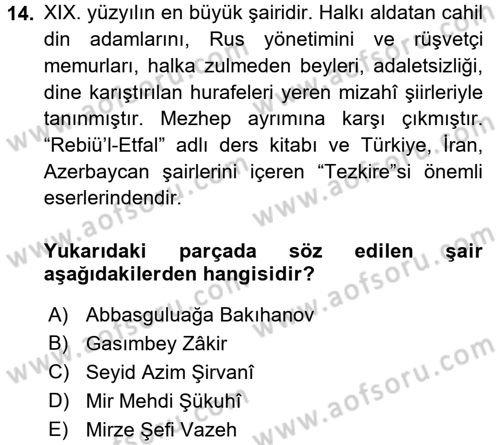 14. XIX. yüzyılın en büyük şairidir. Halkı aldatan cahil din adamlarını, Rus yönetimini ve rüşvetçi memurları, halka zulmeden beyleri, adaletsizliği, dine karıştırılan hurafeleri yeren mizahî şiirleriyle tanınmıştır. Mezhep ayrımına karşı çıkmıştır. "Rebiü'l-Etfal" adlı ders kitabı ve Türkiye, İran, Azerbaycan şairlerini içeren "Tezkire"si önemli eserlerindendir.

Yukarıdaki parçada söz edilen şair aşağıdakilerden hangisidir?

A) Abbasguluağa Bakıhanov
B) Gasımbey Zâkir
C) Seyid Azim Şirvanî
D) Mir Mehdi Şükuhî
E) Mirze Şefi Vazeh

www.aofsoru.com